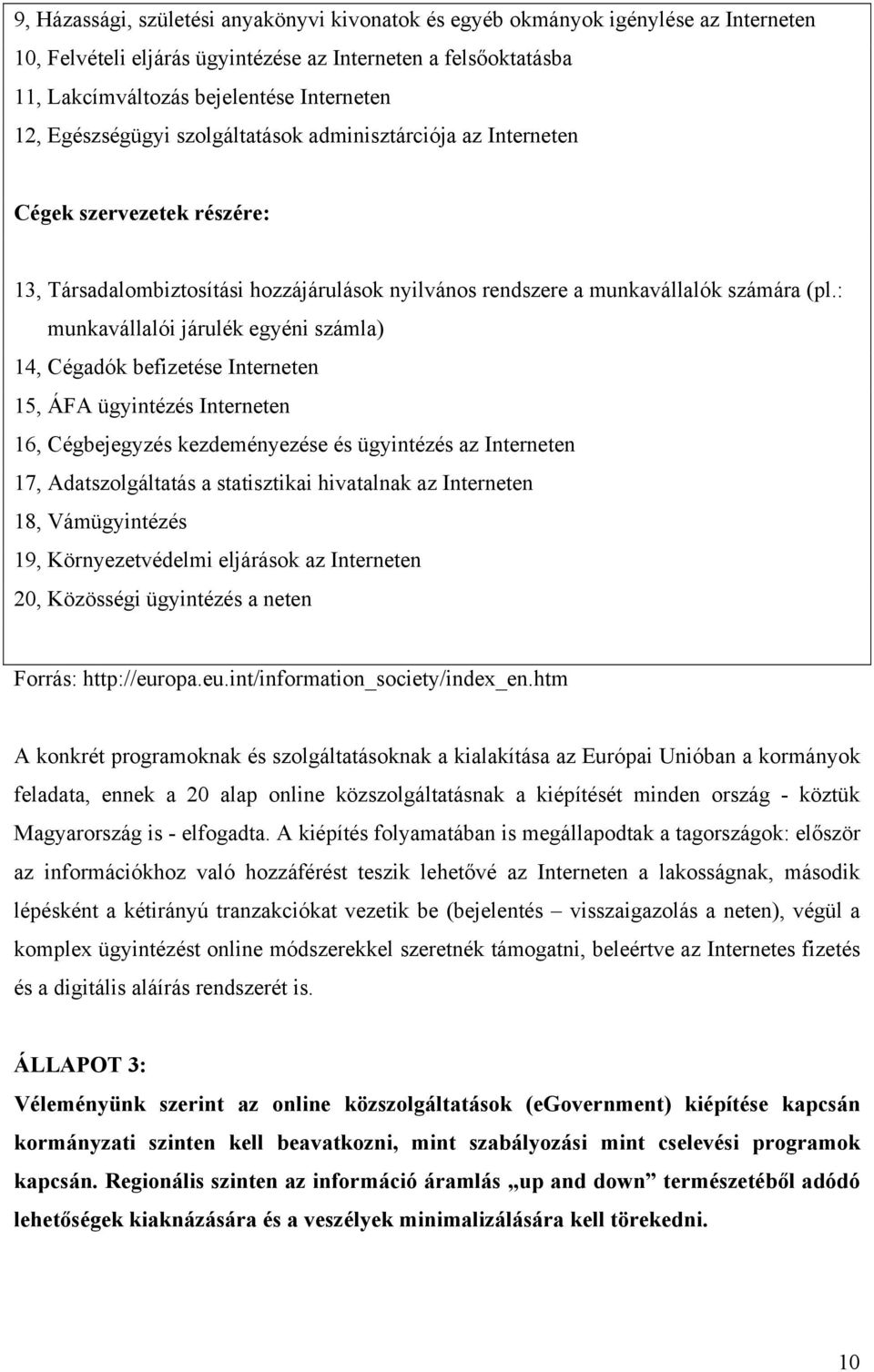 9, Házassági, születési anyakönyvi kivonatok és egyéb okmányok igénylése az Interneten
10, Felvételi eljárás ügyintézése az Interneten a felsőoktatásba
11, Lakcímváltozás bejelentése Interneten
12, Egészségügyi szolgáltatások adminisztárciója az Interneten

Cégek szervezetek részére:

13, Társadalombiztosítási hozzájárulások nyilvános rendszere a munkavállalók számára (pl.: munkavállalói járulék egyéni számla)
14, Cégadók befizetése Interneten
15, ÁFA ügyintézés Interneten
16, Cégbejegyzés kezdeményezése és ügyintézés az Interneten
17, Adatszolgáltatás a statisztikai hivatalnak az Interneten
18, Vámügyintézés
19, Környezetvédelmi eljárások az Interneten
20, Közösségi ügyintézés a neten

Forrás: http://europa.eu.int/information_society/index_en.htm

A konkrét programoknak és szolgáltatásoknak a kialakítása az Európai Unióban a kormányok feladata, ennek a 20 alap online közszolgáltatásnak a kiépítését minden ország - köztük Magyarország is - elfogadta. A kiépítés folyamatában is megállapodtak a tagországok: először az információkhoz való hozzáférést teszik lehetővé az Interneten a lakosságnak, második lépésként a kétirányú tranzakciókat vezetik be (bejelentés – visszaigazolás a neten), végül a komplex ügyintézést online módszerekkel szeretnék támogatni, beleértve az Internetes fizetés és a digitális aláírás rendszerét is.

ÁLLAPOT 3:

Véleményünk szerint az online közszolgáltatások (eGovernment) kiépítése kapcsán kormányzati szinten kell beavatkozni, mint szabályozási mint cselevési programok kapcsán. Regionális szinten az információ áramlás „up and down” természetéből adódó lehetőségek kiaknázására és a veszélyek minimalizálására kell törekedni.

10